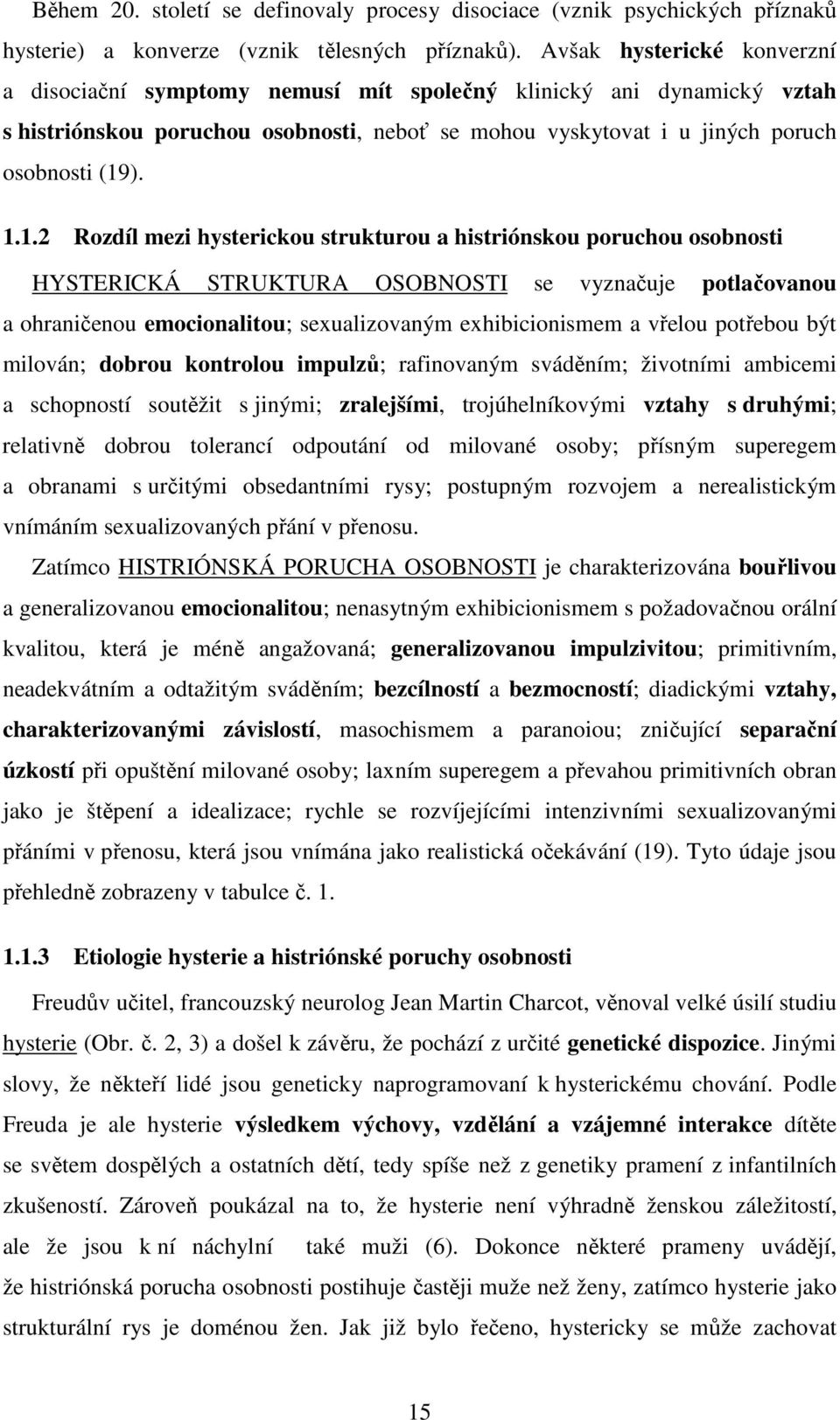 Během 20. století se definovaly procesy disociace (vznik psychických příznaků hysterie) a konverze (vznik tělesných příznaků). Avšak hysterické konverzní a disociační symptomy nemusí mít společný klinický ani dynamický vztah s histriónskou poruchou osobnosti, neboť se mohou vyskytovat i u jiných poruch osobnosti (19).

1.1.2 Rozdíl mezi hysterickou strukturou a histriónskou poruchou osobnosti

HYSTERICKÁ STRUKTURA OSOBNOSTI se vyznačuje potlačovanou a ohraničenou emocionalitou; sexualizovaným exhibicionismem a vřelou potřebou být milován; dobrou kontrolou impulzů; rafinovaným sváděním; životními ambicemi a schopností soutěžit s jinými; zralejšími, trojúhelníkovými vztahy s druhými; relativně dobrou tolerancí odpoutání od milované osoby; přísným superegem a obranami s určitými obsedantními rysy; postupným rozvojem a nerealistickým vnímáním sexualizovaných přání v přenosu.

Zatímco HISTRIÓNSKÁ PORUCHA OSOBNOSTI je charakterizována bouřlivou a generalizovanou emocionalitou; nenasytným exhibicionismem s požadovačnou orální kvalitou, která je méně angažovaná; generalizovanou impulzivitou; primitivním, neadekvátním a odtažitým sváděním; bezcílností a bezmocností; diadickými vztahy, charakterizovanými závislostí, masochismem a paranoiou; zničující separační úzkostí při opuštění milované osoby; laxním superegem a převahou primitivních obran jako je štěpení a idealizace; rychle se rozvíjejícími intenzivními sexualizovanými přáními v přenosu, která jsou vnímána jako realistická očekávání (19). Tyto údaje jsou přehledně zobrazeny v tabulce č. 1.

1.1.3 Etiologie hysterie a histriónské poruchy osobnosti

Freudův učitel, francouzský neurolog Jean Martin Charcot, věnoval velké úsilí studiu hysterie (Obr. č. 2, 3) a došel k závěru, že pochází z určité genetické dispozice. Jinými slovy, že někteří lidé jsou geneticky naprogramovaní k hysterickému chování. Podle Freuda je ale hysterie výsledkem výchovy, vzdělání a vzájemné interakce dítěte se světem dospělých a ostatních dětí, tedy spíše než z genetiky pramení z infantilních zkušeností. Zároveň poukázal na to, že hysterie není výhradně ženskou záležitostí, ale že jsou k ní náchylní také muži (6). Dokonce některé prameny uvádějí, že histriónská porucha osobnosti postihuje častěji muže než ženy, zatímco hysterie jako strukturální rys je doménou žen. Jak již bylo řečeno, hystericky se může zachovat

15